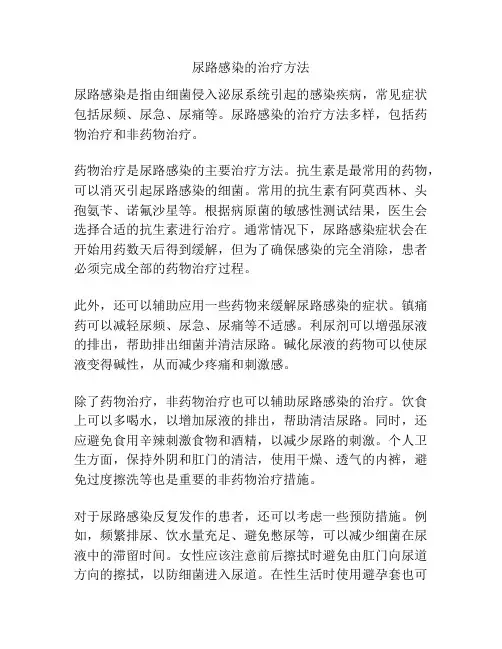 尿路感染的治疗方法

尿路感染是指由细菌侵入泌尿系统引起的感染疾病，常见症状包括尿频、尿急、尿痛等。尿路感染的治疗方法多样，包括药物治疗和非药物治疗。

药物治疗是尿路感染的主要治疗方法。抗生素是最常用的药物，可以消灭引起尿路感染的细菌。常用的抗生素有阿莫西林、头孢氨苄、诺氟沙星等。根据病原菌的敏感性测试结果，医生会选择合适的抗生素进行治疗。通常情况下，尿路感染症状会在开始用药数天后得到缓解，但为了确保感染的完全消除，患者必须完成全部的药物治疗过程。

此外，还可以辅助应用一些药物来缓解尿路感染的症状。镇痛药可以减轻尿频、尿急、尿痛等不适感。利尿剂可以增强尿液的排出，帮助排出细菌并清洁尿路。碱化尿液的药物可以使尿液变得碱性，从而减少疼痛和刺激感。

除了药物治疗，非药物治疗也可以辅助尿路感染的治疗。饮食上可以多喝水，以增加尿液的排出，帮助清洁尿路。同时，还应避免食用辛辣刺激食物和酒精，以减少尿路的刺激。个人卫生方面，保持外阴和肛门的清洁，使用干燥、透气的内裤，避免过度擦洗等也是重要的非药物治疗措施。

对于尿路感染反复发作的患者，还可以考虑一些预防措施。例如，频繁排尿、饮水量充足、避免憋尿等，可以减少细菌在尿液中的滞留时间。女性应该注意前后擦拭时避免由肛门向尿道方向的擦拭，以防细菌进入尿道。在性生活时使用避孕套也可